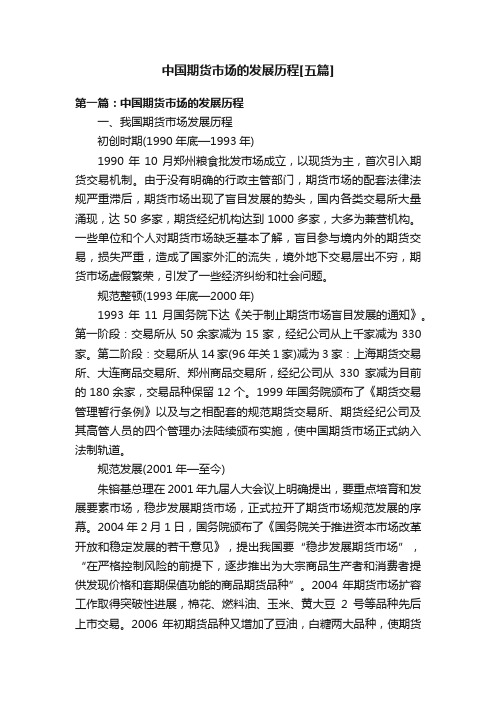 中国期货市场的发展历程[五篇]

第一篇：中国期货市场的发展历程

一、我国期货市场发展历程

初创时期(1990 年底—1993 年)

1990 年 10 月郑州粮食批发市场成立，以现货为主，首次引入期货交易机制。由于没有明确的行政主管部门，期货市场的配套法律法规严重滞后，期货市场出现了盲目发展的势头，国内各类交易所大量涌现，达 50 多家，期货经纪机构达到 1000 多家，大多为兼营机构。一些单位和个人对期货市场缺乏基本了解，盲目参与境内外的期货交易，损失严重，造成了国家外汇的流失，境外地下交易层出不穷，期货市场虚假繁荣，引发了一些经济纠纷和社会问题。

规范整顿(1993 年底—2000 年)

1993 年 11 月国务院下达《关于制止期货市场盲目发展的通知》。第一阶段：交易所从 50 余家减为 15 家，经纪公司从上千家减为 330 家。第二阶段：交易所从 14 家(96 年关 1 家)减为 3 家：上海期货交易所、大连商品交易所、郑州商品交易所，经纪公司从 330 家减为目前的 180 余家，交易品种保留 12 个。1999 年国务院颁布了《期货交易管理暂行条例》以及与之相配套的规范期货交易所、期货经纪公司及其高管人员的四个管理办法陆续颁布实施，使中国期货市场正式纳入法制轨道。

规范发展(2001 年—至今)

朱镕基总理在 2001 年九届人大会议上明确提出，要重点培育和发展要素市场，稳步发展期货市场，正式拉开了期货市场规范发展的序幕。2004 年 2 月 1 日，国务院颁布了《国务院关于推进资本市场改革开放和稳定发展的若干意见》，提出我国要“稳步发展期货市场”，“在严格控制风险的前提下，逐步推出为大宗商品生产者和消费者提供发现价格和套期保值功能的商品期货品种”。2004 年期货市场扩容工作取得突破性进展，棉花、燃料油、玉米、黄大豆 2 号等品种先后上市交易。2006 年初期货品种又增加了豆油，白糖两大品种，使期货